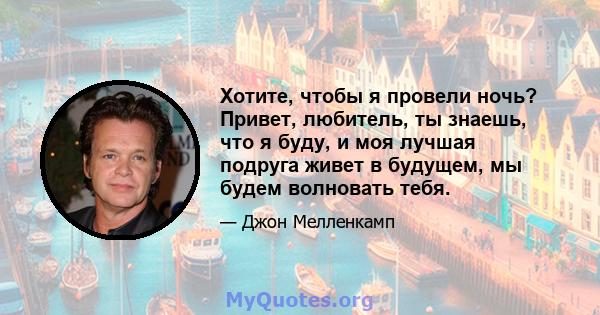 Хотите, чтобы я провели ночь? Привет, любитель, ты знаешь, что я буду, и моя лучшая подруга живет в будущем, мы будем волновать тебя.

— Джон Мелленкамп

MyQuotes.org